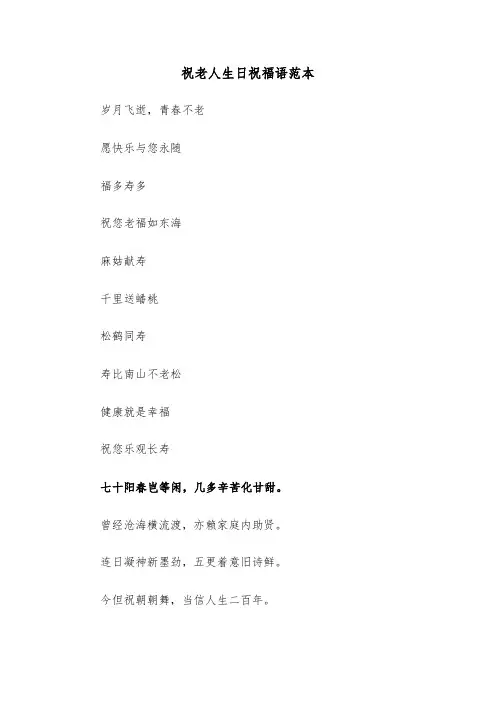 祝老人生日祝福语范本

岁月飞逝，青春不老

愿快乐与您永随

福多寿多

祝您老福如东海

麻姑献寿

千里送蟠桃

松鹤同寿

寿比南山不老松

健康就是幸福

祝您乐观长寿

七十阳春岂等闲，几多辛苦化甘甜。

曾经沧海横流渡，亦赖家庭内助贤。

连日凝神新墨劲，五更着意旧诗鲜。

今但祝朝朝舞，当信人生二百年。